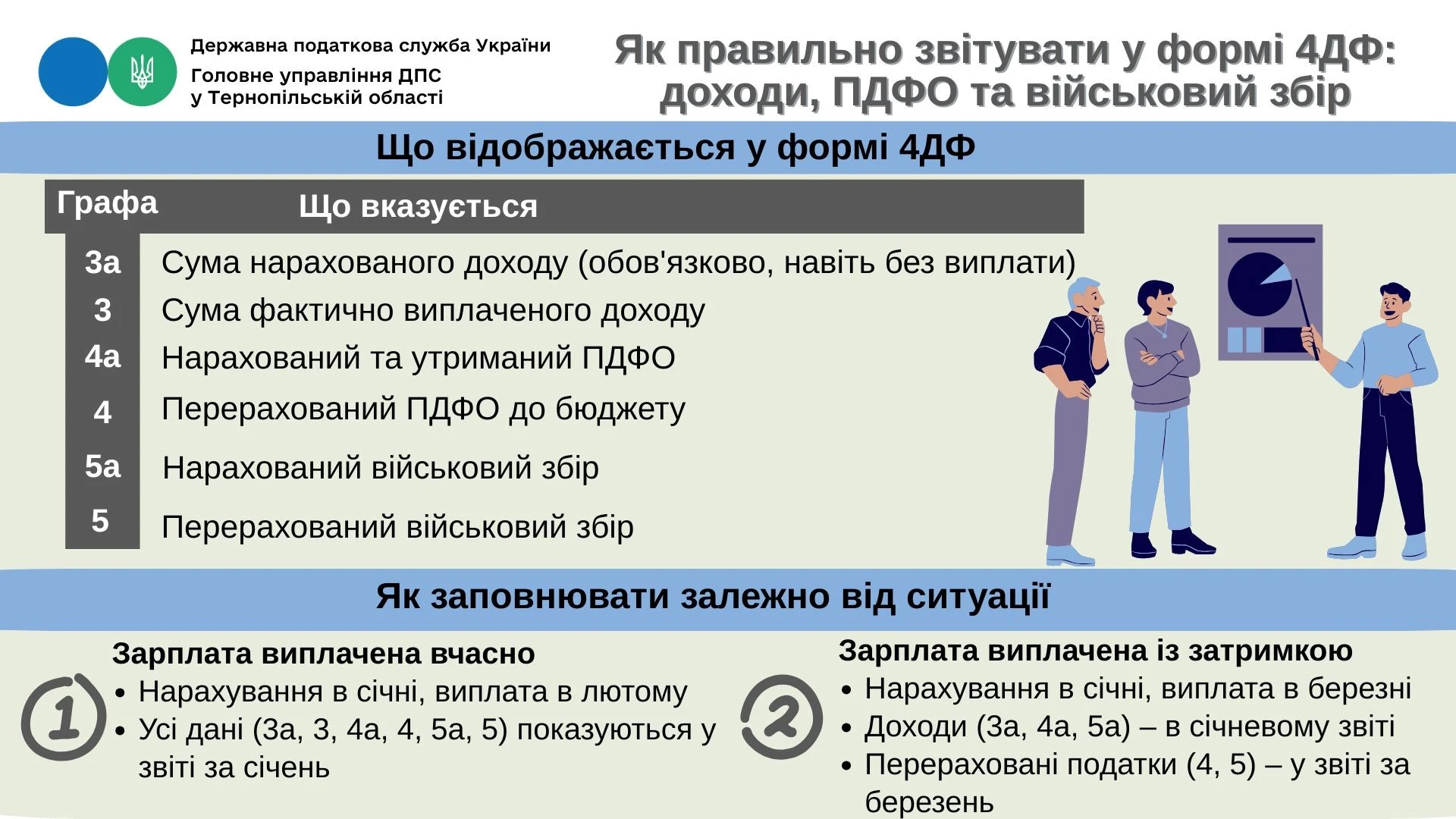 Державна податкова служба України
Головне управління ДПС у Тернопільській області

Як правильно звітувати у формі 4ДФ: доходи, ПДФО та військовий збір

Що відображається у формі 4ДФ

| Графа | Що вказується |
|---|---|
| 3а | Сума нарахованого доходу (обов'язково, навіть без виплати) |
| 3 | Сума фактично виплаченого доходу |
| 4а | Нарахований та утриманий ПДФО |
| 4 | Перерахований ПДФО до бюджету |
| 5а | Нарахований військовий збір |
| 5 | Перерахований військовий збір |

Як заповнювати залежно від ситуації

1
Зарплата виплачена вчасно
• Нарахування в січні, виплата в лютому
• Усі дані (3а, 3, 4а, 4, 5а, 5) показуються у звіті за січень

2
Зарплата виплачена із затримкою
• Нарахування в січні, виплата в березні
• Доходи (3а, 4а, 5а) – в січневому звіті
• Перераховані податки (4, 5) – у звіті за березень